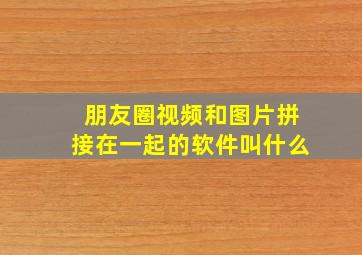 朋友圈视频和图片拼接在一起的软件叫什么